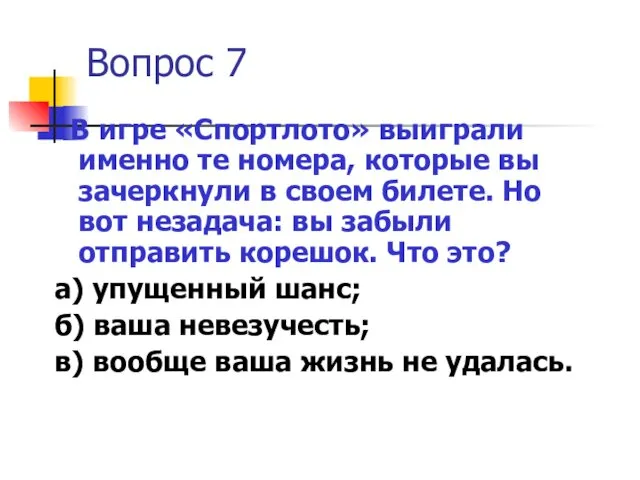 Вопрос 7

В игре «Спортлото» выиграли именно те номера, которые вы зачеркнули в своем билете. Но вот незадача: вы забыли отправить корешок. Что это?

а) упущенный шанс;

б) ваша невезучесть;

в) вообще ваша жизнь не удалась.